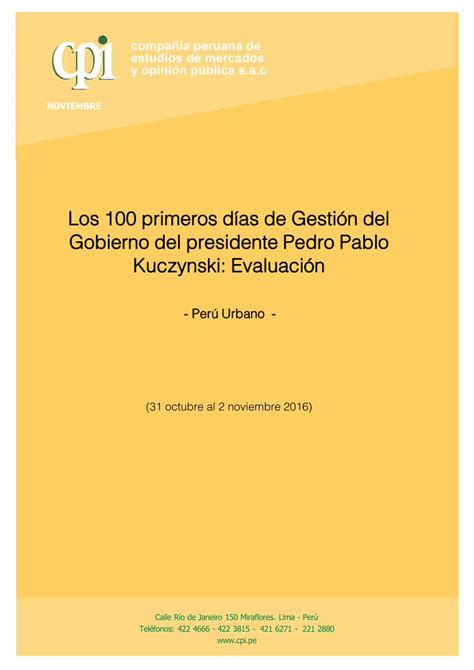 cpi

compañía peruana de estudios de mercados y opinión pública s.a.c

NOVIEMBRE

Los 100 primeros días de Gestión del Gobierno del presidente Pedro Pablo Kuczynski: Evaluación

- Perú Urbano -

(31 octubre al 2 noviembre 2016)

Calle Río de Janeiro 150 Miraflores. Lima - Perú
Teléfonos: 422 4666 - 422 3815 - 421 6271 - 221 2880
www.cpi.pe